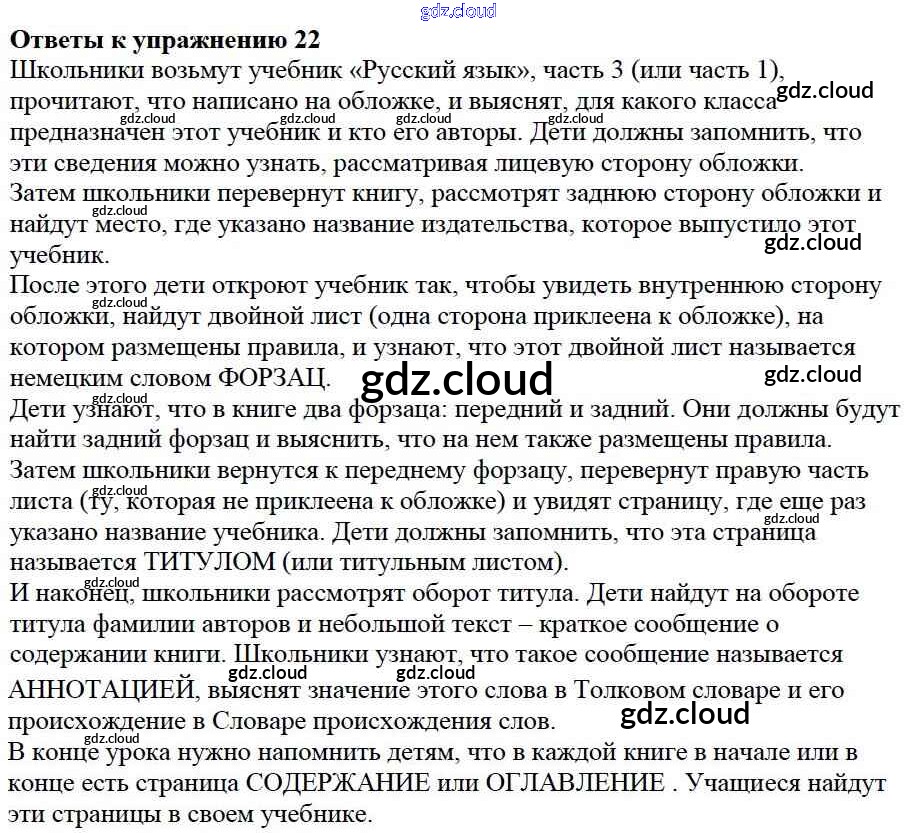 Ответы к упражнению 22

Школьники возьмут учебник «Русский язык», часть 3 (или часть 1), прочитают, что написано на обложке, и выяснят, для какого класса предназначен этот учебник и кто его авторы. Дети должны запомнить, что эти сведения можно узнать, рассматривая лицевую сторону обложки.

Затем школьники перевернут книгу, рассмотрят заднюю сторону обложки и найдут место, где указано название издательства, которое выпустило этот учебник.

После этого дети откроют учебник так, чтобы увидеть внутреннюю сторону обложки, найдут двойной лист (одна сторона приклеена к обложке), на котором размещены правила, и узнают, что этот двойной лист называется немецким словом ФОРЗАЦ.

Дети узнают, что в книге два форзаца: передний и задний. Они должны будут найти задний форзац и выяснить, что на нем также размещены правила.

Затем школьники вернутся к переднему форзацу, перевернут правую часть листа (ту, которая не приклеена к обложке) и увидят страницу, где еще раз указано название учебника. Дети должны запомнить, что эта страница называется ТИТУЛОМ (или титульным листом).

И наконец, школьники рассмотрят оборот титула. Дети найдут на обороте титула фамилии авторов и небольшой текст – краткое сообщение о содержании книги. Школьники узнают, что такое сообщение называется АННОТАЦИЕЙ, выяснят значение этого слова в Толковом словаре и его происхождение в Словаре происхождения слов.

В конце урока нужно напомнить детям, что в каждой книге в начале или в конце есть страница СОДЕРЖАНИЕ или ОГЛАВЛЕНИЕ . Учащиеся найдут эти страницы в своем учебнике.

gdz.cloud